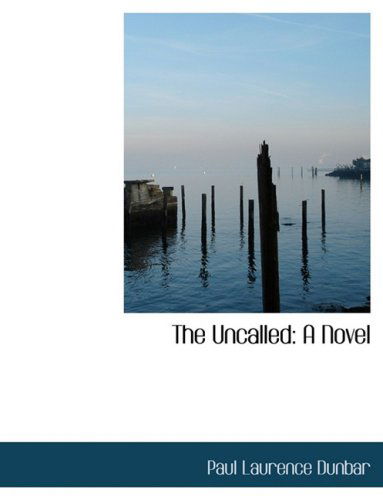 The Uncalled: A Novel

Paul Laurence Dunbar